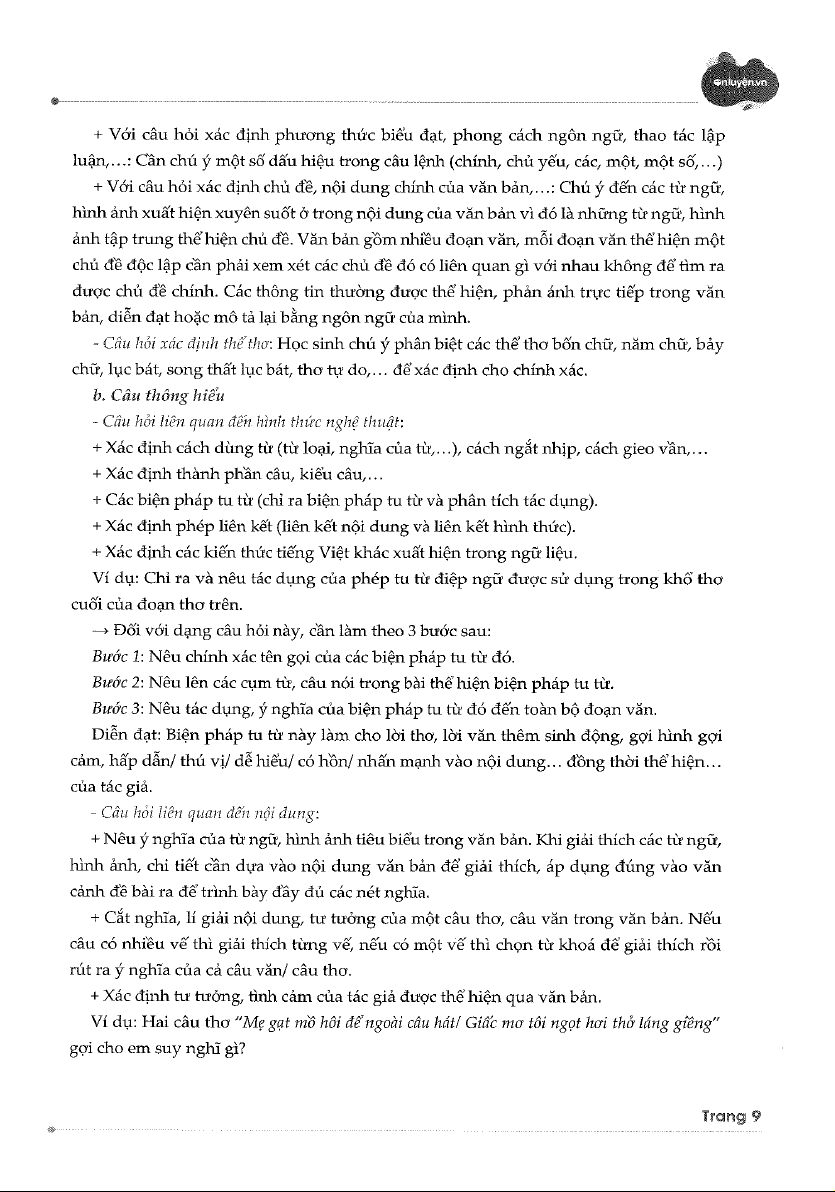 onluyen.vn

+ Với câu hỏi xác định phương thức biểu đạt, phong cách ngôn ngữ, thao tác lập luận,...: Cần chú ý một số dấu hiệu trong câu lệnh (chính, chủ yếu, các, một, một số,...)

+ Với câu hỏi xác định chủ đề, nội dung chính của văn bản,...: Chú ý đến các từ ngữ, hình ảnh xuất hiện xuyên suốt ở trong nội dung của văn bản vì đó là những từ ngữ, hình ảnh tập trung thể hiện chủ đề. Văn bản gồm nhiều đoạn văn, mỗi đoạn văn thể hiện một chủ đề độc lập cần phải xem xét các chủ đề đó có liên quan gì với nhau không để tìm ra được chủ đề chính. Các thông tin thường được thể hiện, phản ánh trực tiếp trong văn bản, diễn đạt hoặc mô tả lại bằng ngôn ngữ của mình.

- Câu hỏi xác định thể thơ: Học sinh chú ý phân biệt các thể thơ bốn chữ, năm chữ, bảy chữ, lục bát, song thất lục bát, thơ tự do,... để xác định cho chính xác.

b. Câu thông hiểu

- Câu hỏi liên quan đến hình thức nghệ thuật:

+ Xác định cách dùng từ (từ loại, nghĩa của từ,...), cách ngắt nhịp, cách gieo vần,...

+ Xác định thành phần câu, kiểu câu,...

+ Các biện pháp tu từ (chỉ ra biện pháp tu từ và phân tích tác dụng).

+ Xác định phép liên kết (liên kết nội dung và liên kết hình thức).

+ Xác định các kiến thức tiếng Việt khác xuất hiện trong ngữ liệu.

Ví dụ: Chỉ ra và nêu tác dụng của phép tu từ điệp ngữ được sử dụng trong khổ thơ cuối của đoạn thơ trên.

→ Đối với dạng câu hỏi này, cần làm theo 3 bước sau:

Bước 1: Nêu chính xác tên gọi của các biện pháp tu từ đó.

Bước 2: Nêu lên các cụm từ, câu nói trong bài thể hiện biện pháp tu từ.

Bước 3: Nêu tác dụng, ý nghĩa của biện pháp tu từ đó đến toàn bộ đoạn văn.

Diễn đạt: Biện pháp tu từ này làm cho lời thơ, lời văn thêm sinh động, gợi hình gợi cảm, hấp dẫn/ thú vị/ dễ hiểu/ có hồn/ nhấn mạnh vào nội dung... đồng thời thể hiện... của tác giả.

- Câu hỏi liên quan đến nội dung:

+ Nêu ý nghĩa của từ ngữ, hình ảnh tiêu biểu trong văn bản. Khi giải thích các từ ngữ, hình ảnh, chi tiết cần dựa vào nội dung văn bản để giải thích, áp dụng đúng vào văn cảnh đề bài ra để trình bày đầy đủ các nét nghĩa.

+ Cắt nghĩa, lí giải nội dung, tư tưởng của một câu thơ, câu văn trong văn bản. Nếu câu có nhiều vế thì giải thích từng vế, nếu có một vế thì chọn từ khoá để giải thích rồi rút ra ý nghĩa của cả câu văn/ câu thơ.

+ Xác định tư tưởng, tình cảm của tác giả được thể hiện qua văn bản.

Ví dụ: Hai câu thơ "Mẹ gạt mồ hôi để ngoài câu hát/ Giấc mơ tôi ngọt hơi thở láng giềng" gợi cho em suy nghĩ gì?

Trang 9